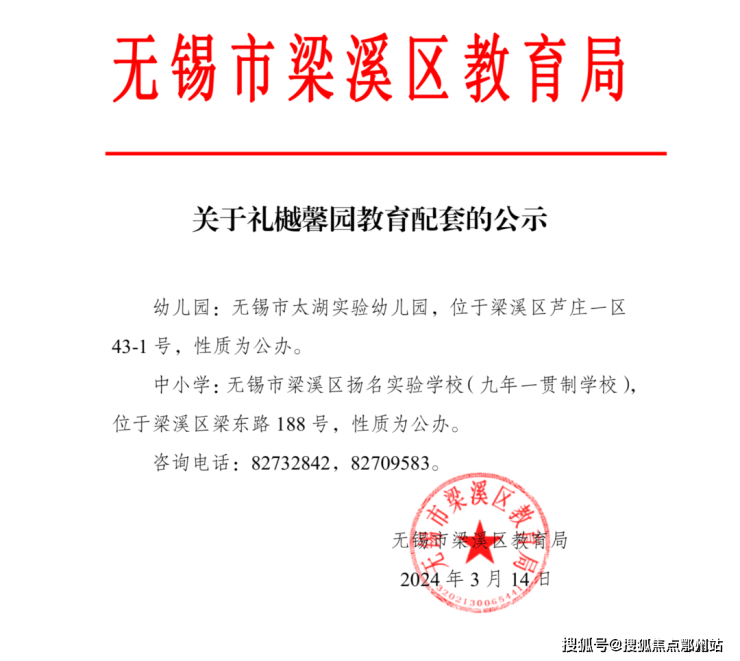 无锡市梁溪区教育局

关于礼樾馨园教育配套的公示

幼儿园：无锡市太湖实验幼儿园，位于梁溪区芦庄一区43-1号，性质为公办。

中小学：无锡市梁溪区扬名实验学校（九年一贯制学校），位于梁溪区梁东路188号，性质为公办。

咨询电话：82732842，82709583。

无锡市梁溪区教育局

2024年3月14日

无锡市梁溪区教育局

3202130065441

搜狐号@搜狐焦点鄂州站